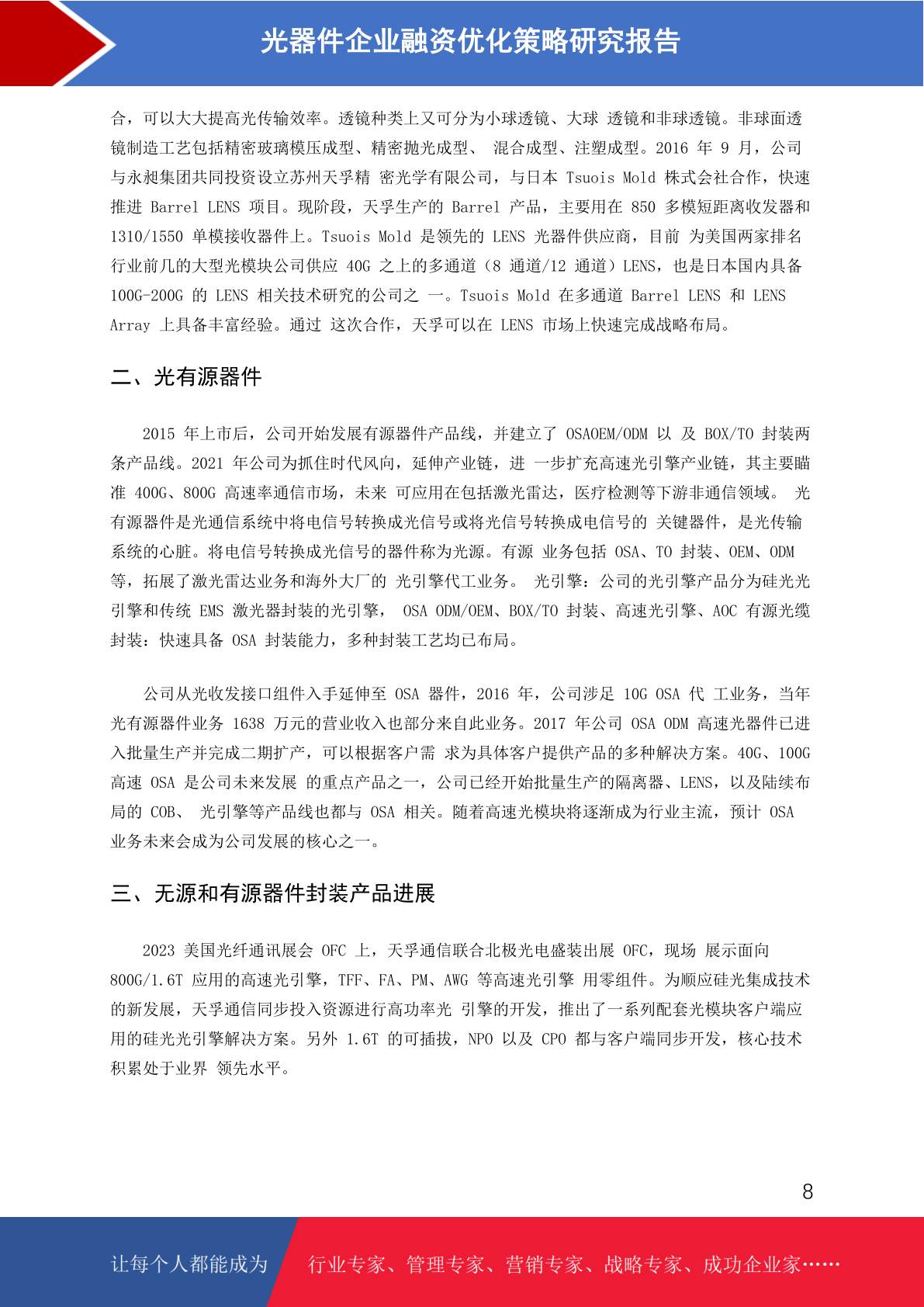 光器件企业融资优化策略研究报告

合，可以大大提高光传输效率。透镜种类上又可分为小球透镜、大球 透镜和非球透镜。非球面透镜制造工艺包括精密玻璃模压成型、精密抛光成型、 混合成型、注塑成型。2016 年 9 月，公司与永昶集团共同投资设立苏州天孚精 密光学有限公司，与日本 Tsuois Mold 株式会社合作，快速推进 Barrel LENS 项目。现阶段，天孚生产的 Barrel 产品，主要用在 850 多模短距离收发器和 1310/1550 单模接收器件上。Tsuois Mold 是领先的 LENS 光器件供应商，目前 为美国两家排名行业前几的大型光模块公司供应 40G 之上的多通道（8 通道/12 通道）LENS，也是日本国内具备 100G-200G 的 LENS 相关技术研究的公司之 一。Tsuois Mold 在多通道 Barrel LENS 和 LENS Array 上具备丰富经验。通过 这次合作，天孚可以在 LENS 市场上快速完成战略布局。

二、光有源器件

2015 年上市后，公司开始发展有源器件产品线，并建立了 OSAOEM/ODM 以 及 BOX/TO 封装两条产品线。2021 年公司为抓住时代风向，延伸产业链，进 一步扩充高速光引擎产业链，其主要瞄准 400G、800G 高速率通信市场，未来 可应用在包括激光雷达，医疗检测等下游非通信领域。 光有源器件是光通信系统中将电信号转换成光信号或将光信号转换成电信号的 关键器件，是光传输系统的心脏。将电信号转换成光信号的器件称为光源。有源 业务包括 OSA、TO 封装、OEM、ODM 等，拓展了激光雷达业务和海外大厂的 光引擎代工业务。 光引擎：公司的光引擎产品分为硅光光引擎和传统 EMS 激光器封装的光引擎， OSA ODM/OEM、BOX/TO 封装、高速光引擎、AOC 有源光缆封装：快速具备 OSA 封装能力，多种封装工艺均已布局。

公司从光收发接口组件入手延伸至 OSA 器件，2016 年，公司涉足 10G OSA 代 工业务，当年光有源器件业务 1638 万元的营业收入也部分来自此业务。2017 年公司 OSA ODM 高速光器件已进入批量生产并完成二期扩产，可以根据客户需 求为具体客户提供产品的多种解决方案。40G、100G 高速 OSA 是公司未来发展 的重点产品之一，公司已经开始批量生产的隔离器、LENS，以及陆续布局的 COB、 光引擎等产品线也都与 OSA 相关。随着高速光模块将逐渐成为行业主流，预计 OSA 业务未来会成为公司发展的核心之一。

三、无源和有源器件封装产品进展

2023 美国光纤通讯展会 OFC 上，天孚通信联合北极光电盛装出展 OFC，现场 展示面向 800G/1.6T 应用的高速光引擎，TFF、FA、PM、AWG 等高速光引擎 用零组件。为顺应硅光集成技术的新发展，天孚通信同步投入资源进行高功率光 引擎的开发，推出了一系列配套光模块客户端应用的硅光光引擎解决方案。另外 1.6T 的可插拔，NPO 以及 CPO 都与客户端同步开发，核心技术积累处于业界 领先水平。

8

让每个人都能成为 行业专家、管理专家、营销专家、战略专家、成功企业家……